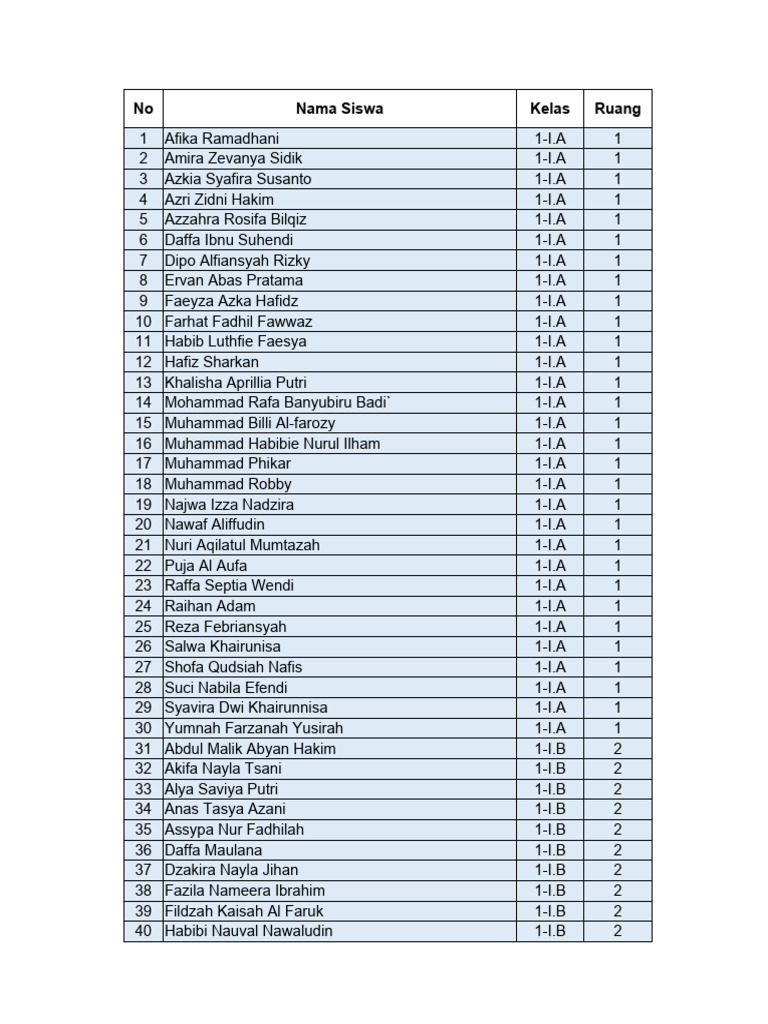 | No | Nama Siswa | Kelas | Ruang |
|---|---|---|---|
| 1 | Afika Ramadhani | 1-I.A | 1 |
| 2 | Amira Zevanya Sidik | 1-I.A | 1 |
| 3 | Azkia Syafira Susanto | 1-I.A | 1 |
| 4 | Azri Zidni Hakim | 1-I.A | 1 |
| 5 | Azzahra Rosifa Bilqiz | 1-I.A | 1 |
| 6 | Daffa Ibnu Suhendi | 1-I.A | 1 |
| 7 | Dipo Alfiansyah Rizky | 1-I.A | 1 |
| 8 | Ervan Abas Pratama | 1-I.A | 1 |
| 9 | Faeyza Azka Hafidz | 1-I.A | 1 |
| 10 | Farhat Fadhil Fawwaz | 1-I.A | 1 |
| 11 | Habib Luthfie Faesya | 1-I.A | 1 |
| 12 | Hafiz Sharkan | 1-I.A | 1 |
| 13 | Khalisha Aprillia Putri | 1-I.A | 1 |
| 14 | Mohammad Rafa Banyubiru Badi` | 1-I.A | 1 |
| 15 | Muhammad Billi Al-farozy | 1-I.A | 1 |
| 16 | Muhammad Habibie Nurul Ilham | 1-I.A | 1 |
| 17 | Muhammad Phikar | 1-I.A | 1 |
| 18 | Muhammad Robby | 1-I.A | 1 |
| 19 | Najwa Izza Nadzira | 1-I.A | 1 |
| 20 | Nawaf Aliffudin | 1-I.A | 1 |
| 21 | Nuri Aqilatul Mumtazah | 1-I.A | 1 |
| 22 | Puja Al Aufa | 1-I.A | 1 |
| 23 | Raffa Septia Wendi | 1-I.A | 1 |
| 24 | Raihan Adam | 1-I.A | 1 |
| 25 | Reza Febriansyah | 1-I.A | 1 |
| 26 | Salwa Khairunisa | 1-I.A | 1 |
| 27 | Shofa Qudsiah Nafis | 1-I.A | 1 |
| 28 | Suci Nabila Efendi | 1-I.A | 1 |
| 29 | Syavira Dwi Khairunnisa | 1-I.A | 1 |
| 30 | Yumnah Farzanah Yusirah | 1-I.A | 1 |
| 31 | Abdul Malik Abyan Hakim | 1-I.B | 2 |
| 32 | Akifa Nayla Tsani | 1-I.B | 2 |
| 33 | Alya Saviya Putri | 1-I.B | 2 |
| 34 | Anas Tasya Azani | 1-I.B | 2 |
| 35 | Assypa Nur Fadhilah | 1-I.B | 2 |
| 36 | Daffa Maulana | 1-I.B | 2 |
| 37 | Dzakira Nayla Jihan | 1-I.B | 2 |
| 38 | Fazila Nameera Ibrahim | 1-I.B | 2 |
| 39 | Fildzah Kaisah Al Faruk | 1-I.B | 2 |
| 40 | Habibi Nauval Nawaludin | 1-I.B | 2 |